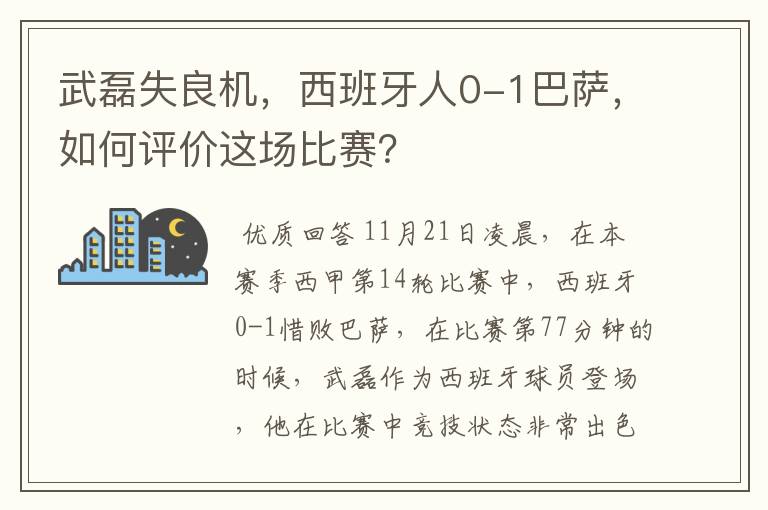 武磊失良机，西班牙人0-1巴萨，如何评价这场比赛？

优质回答 11月21日凌晨，在本赛季西甲第14轮比赛中，西班牙0-1惜败巴萨，在比赛第77分钟的时候，武磊作为西班牙球员登场，他在比赛中竞技状态非常出色